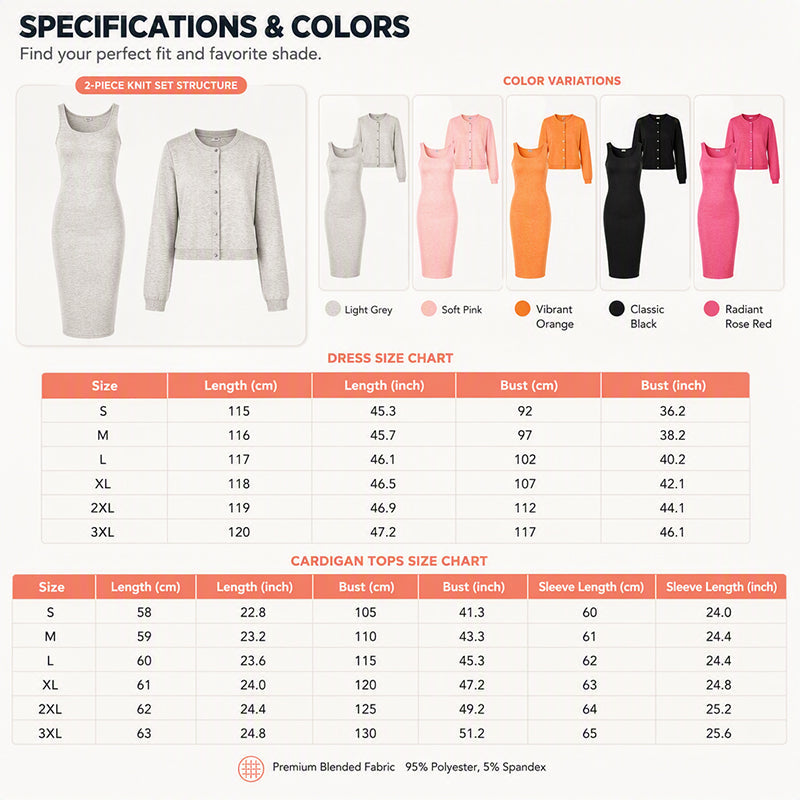 SPECIFICATIONS & COLORS
Find your perfect fit and favorite shade.

2-PIECE KNIT SET STRUCTURE

COLOR VARIATIONS

Light Grey
Soft Pink
Vibrant Orange
Classic Black
Radiant Rose Red

DRESS SIZE CHART

| Size | Length (cm) | Length (inch) | Bust (cm) | Bust (inch) |
|---|---|---|---|---|
| S | 115 | 45.3 | 92 | 36.2 |
| M | 116 | 45.7 | 97 | 38.2 |
| L | 117 | 46.1 | 102 | 40.2 |
| XL | 118 | 46.5 | 107 | 42.1 |
| 2XL | 119 | 46.9 | 112 | 44.1 |
| 3XL | 120 | 47.2 | 117 | 46.1 |

CARDIGAN TOPS SIZE CHART

| Size | Length (cm) | Length (inch) | Bust (cm) | Bust (inch) | Sleeve Length (cm) | Sleeve Length (inch) |
|---|---|---|---|---|---|---|
| S | 58 | 22.8 | 105 | 41.3 | 60 | 24.0 |
| M | 59 | 23.2 | 110 | 43.3 | 61 | 24.4 |
| L | 60 | 23.6 | 115 | 45.3 | 62 | 24.4 |
| XL | 61 | 24.0 | 120 | 47.2 | 63 | 24.8 |
| 2XL | 62 | 24.4 | 125 | 49.2 | 64 | 25.2 |
| 3XL | 63 | 24.8 | 130 | 51.2 | 65 | 25.6 |

Premium Blended Fabric 95% Polyester, 5% Spandex